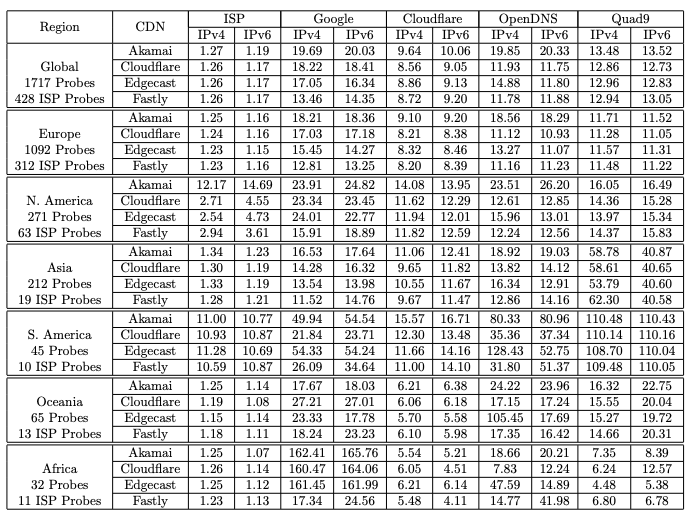 | Region | CDN | ISP IPv4 | ISP IPv6 | Google IPv4 | Google IPv6 | Cloudflare IPv4 | Cloudflare IPv6 | OpenDNS IPv4 | OpenDNS IPv6 | Quad9 IPv4 | Quad9 IPv6 |
|---|---|---|---|---|---|---|---|---|---|---|---|
| Global 1717 Probes 428 ISP Probes | Akamai | 1.27 | 1.19 | 19.69 | 20.03 | 9.64 | 10.06 | 19.85 | 20.33 | 13.48 | 13.52 |
| | Cloudflare | 1.26 | 1.17 | 18.22 | 18.41 | 8.56 | 9.05 | 11.93 | 11.75 | 12.86 | 12.73 |
| | Edgecast | 1.26 | 1.17 | 17.05 | 16.34 | 8.86 | 9.13 | 14.88 | 11.80 | 12.96 | 12.83 |
| | Fastly | 1.26 | 1.17 | 13.46 | 14.35 | 8.72 | 9.20 | 11.78 | 11.88 | 12.94 | 13.05 |
| Europe 1092 Probes 312 ISP Probes | Akamai | 1.25 | 1.16 | 18.21 | 18.36 | 9.10 | 9.20 | 18.56 | 18.29 | 11.71 | 11.52 |
| | Cloudflare | 1.24 | 1.16 | 17.03 | 17.18 | 8.21 | 8.38 | 11.12 | 10.93 | 11.28 | 11.05 |
| | Edgecast | 1.23 | 1.15 | 15.45 | 14.27 | 8.32 | 8.46 | 13.27 | 11.07 | 11.57 | 11.31 |
| | Fastly | 1.23 | 1.16 | 12.81 | 13.25 | 8.20 | 8.39 | 11.16 | 11.23 | 11.48 | 11.22 |
| N. America 271 Probes 63 ISP Probes | Akamai | 12.17 | 14.69 | 23.91 | 24.82 | 14.08 | 13.95 | 23.51 | 26.20 | 16.05 | 16.49 |
| | Cloudflare | 2.71 | 4.55 | 23.34 | 23.45 | 11.62 | 12.29 | 12.61 | 12.85 | 14.36 | 15.28 |
| | Edgecast | 2.54 | 4.73 | 24.01 | 22.77 | 11.94 | 12.01 | 15.96 | 13.01 | 13.97 | 15.34 |
| | Fastly | 2.94 | 3.61 | 15.91 | 18.89 | 11.82 | 12.59 | 12.24 | 12.56 | 14.37 | 15.83 |
| Asia 212 Probes 19 ISP Probes | Akamai | 1.34 | 1.23 | 16.53 | 17.64 | 11.06 | 12.41 | 18.92 | 19.03 | 58.78 | 40.87 |
| | Cloudflare | 1.30 | 1.19 | 14.28 | 16.32 | 9.65 | 11.82 | 13.82 | 14.12 | 58.61 | 40.65 |
| | Edgecast | 1.33 | 1.19 | 13.54 | 13.98 | 10.55 | 11.67 | 16.34 | 12.91 | 53.79 | 40.60 |
| | Fastly | 1.28 | 1.21 | 11.52 | 14.76 | 9.67 | 11.47 | 12.86 | 14.16 | 62.30 | 40.58 |
| S. America 45 Probes 10 ISP Probes | Akamai | 11.00 | 10.77 | 49.94 | 54.54 | 15.57 | 16.71 | 80.33 | 80.96 | 110.48 | 110.43 |
| | Cloudflare | 10.93 | 10.87 | 21.84 | 23.71 | 12.30 | 13.48 | 35.36 | 37.34 | 110.14 | 110.16 |
| | Edgecast | 11.28 | 10.69 | 54.33 | 54.24 | 11.66 | 14.16 | 128.43 | 52.75 | 108.70 | 110.04 |
| | Fastly | 10.59 | 10.87 | 26.09 | 34.64 | 11.00 | 14.10 | 31.80 | 51.37 | 109.48 | 110.05 |
| Oceania 65 Probes 13 ISP Probes | Akamai | 1.25 | 1.14 | 17.67 | 18.03 | 6.21 | 6.38 | 24.22 | 23.96 | 16.32 | 22.75 |
| | Cloudflare | 1.19 | 1.08 | 27.21 | 27.01 | 6.06 | 6.18 | 17.15 | 17.24 | 15.55 | 20.04 |
| | Edgecast | 1.15 | 1.14 | 23.33 | 17.78 | 5.70 | 5.58 | 105.45 | 17.69 | 15.27 | 19.72 |
| | Fastly | 1.18 | 1.11 | 18.24 | 23.23 | 6.10 | 5.98 | 17.35 | 16.42 | 14.66 | 20.31 |
| Africa 32 Probes 11 ISP Probes | Akamai | 1.25 | 1.07 | 162.41 | 165.76 | 5.54 | 5.21 | 18.66 | 20.21 | 7.35 | 8.39 |
| | Cloudflare | 1.26 | 1.14 | 160.47 | 164.06 | 6.05 | 4.51 | 7.83 | 12.24 | 6.24 | 12.57 |
| | Edgecast | 1.25 | 1.12 | 161.45 | 161.99 | 6.21 | 6.14 | 47.59 | 14.89 | 4.48 | 5.38 |
| | Fastly | 1.23 | 1.13 | 17.34 | 24.56 | 5.48 | 4.11 | 14.77 | 41.98 | 6.80 | 6.78 |